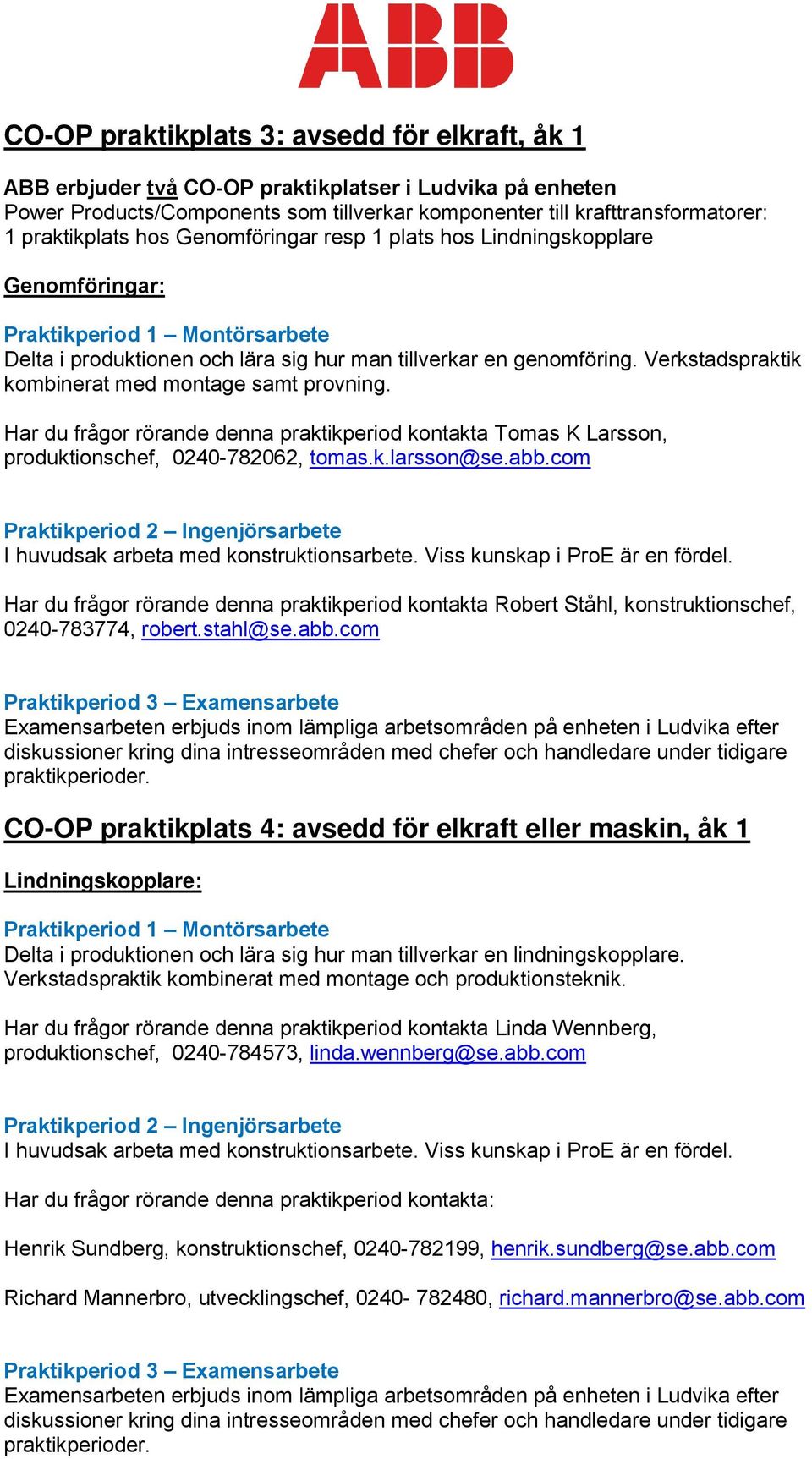 ABB

CO-OP praktikplats 3: avsedd för elkraft, åk 1

ABB erbjuder två CO-OP praktikplatser i Ludvika på enheten Power Products/Components som tillverkar komponenter till krafttransformatorer: 1 praktikplats hos Genomföringar resp 1 plats hos Lindningskopplare

Genomföringar:

Praktikperiod 1 – Montörsarbete
Delta i produktionen och lära sig hur man tillverkar en genomföring. Verkstadspraktik kombinerat med montage samt provning.

Har du frågor rörande denna praktikperiod kontakta Tomas K Larsson, produktionschef, 0240-782062, tomas.k.larsson@se.abb.com

Praktikperiod 2 – Ingenjörsarbete
I huvudsak arbeta med konstruktionsarbete. Viss kunskap i ProE är en fördel.

Har du frågor rörande denna praktikperiod kontakta Robert Ståhl, konstruktionschef, 0240-783774, robert.stahl@se.abb.com

Praktikperiod 3 – Examensarbete
Examensarbeten erbjuds inom lämpliga arbetsområden på enheten i Ludvika efter diskussioner kring dina intresseområden med chefer och handledare under tidigare praktikperioder.

CO-OP praktikplats 4: avsedd för elkraft eller maskin, åk 1

Lindningskopplare:

Praktikperiod 1 – Montörsarbete
Delta i produktionen och lära sig hur man tillverkar en lindningskopplare. Verkstadspraktik kombinerat med montage och produktionsteknik.

Har du frågor rörande denna praktikperiod kontakta Linda Wennberg, produktionschef, 0240-784573, linda.wennberg@se.abb.com

Praktikperiod 2 – Ingenjörsarbete
I huvudsak arbeta med konstruktionsarbete. Viss kunskap i ProE är en fördel.

Har du frågor rörande denna praktikperiod kontakta:

Henrik Sundberg, konstruktionschef, 0240-782199, henrik.sundberg@se.abb.com

Richard Mannerbro, utvecklingschef, 0240- 782480, richard.mannerbro@se.abb.com

Praktikperiod 3 – Examensarbete
Examensarbeten erbjuds inom lämpliga arbetsområden på enheten i Ludvika efter diskussioner kring dina intresseområden med chefer och handledare under tidigare praktikperioder.